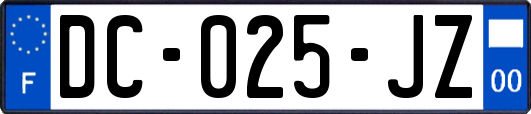 F

DC-025-JZ

00